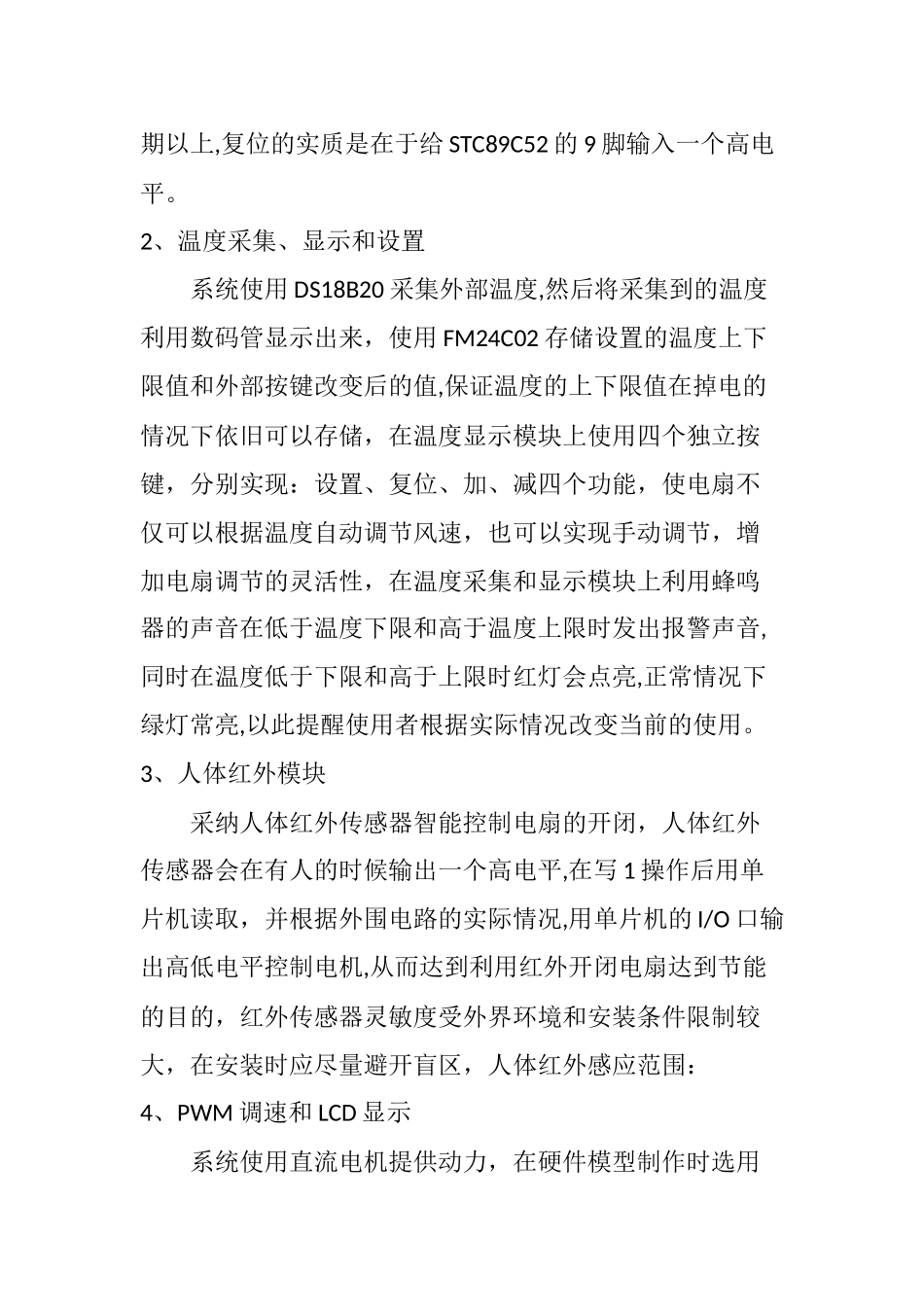 期以上,复位的实质是在于给 STC89C52 的 9 脚输入一个高电平。

2、温度采集、显示和设置

系统使用 DS18B20 采集外部温度,然后将采集到的温度利用数码管显示出来，使用 FM24C02 存储设置的温度上下限值和外部按键改变后的值,保证温度的上下限值在掉电的情况下依旧可以存储，在温度显示模块上使用四个独立按键，分别实现：设置、复位、加、减四个功能，使电扇不仅可以根据温度自动调节风速，也可以实现手动调节，增加电扇调节的灵活性，在温度采集和显示模块上利用蜂鸣器的声音在低于温度下限和高于温度上限时发出报警声音,同时在温度低于下限和高于上限时红灯会点亮,正常情况下绿灯常亮,以此提醒使用者根据实际情况改变当前的使用。

3、人体红外模块

采纳人体红外传感器智能控制电扇的开闭，人体红外传感器会在有人的时候输出一个高电平,在写 1 操作后用单片机读取，并根据外围电路的实际情况,用单片机的 I/O 口输出高低电平控制电机,从而达到利用红外开闭电扇达到节能的目的，红外传感器灵敏度受外界环境和安装条件限制较大，在安装时应尽量避开盲区，人体红外感应范围：

4、PWM 调速和 LCD 显示

系统使用直流电机提供动力，在硬件模型制作时选用